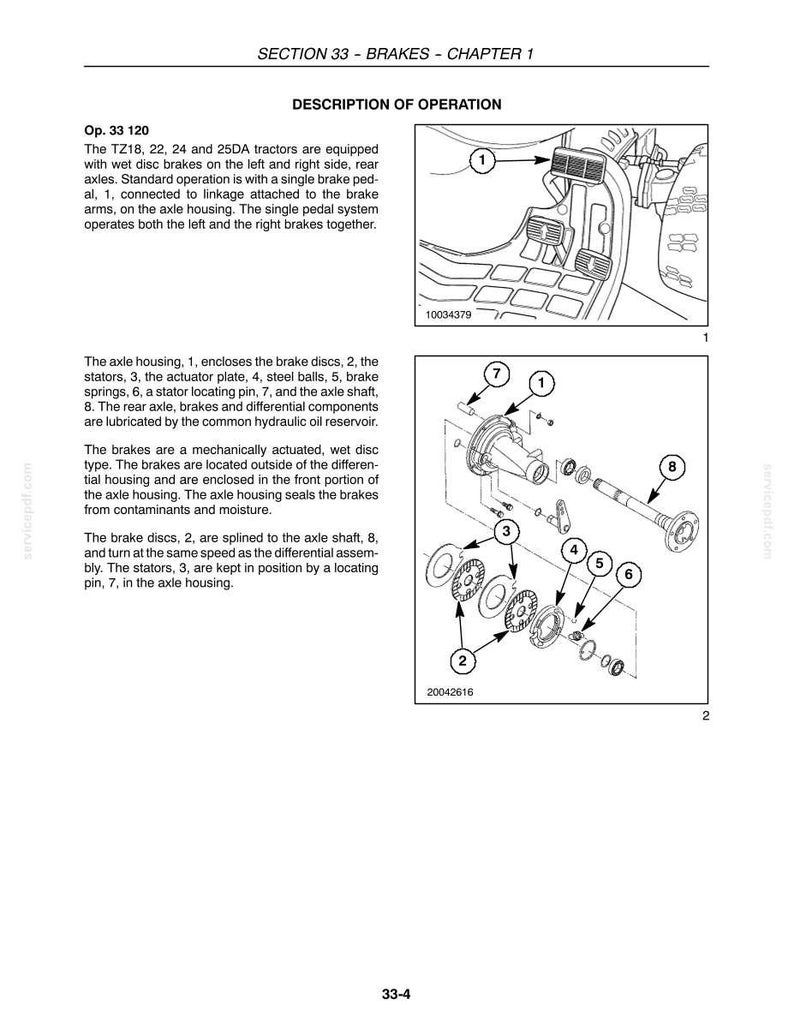 SECTION 33 - BRAKES - CHAPTER 1

DESCRIPTION OF OPERATION

Op. 33 120

The TZ18, 22, 24 and 25DA tractors are equipped with wet disc brakes on the left and right side, rear axles. Standard operation is with a single brake pedal, 1, connected to linkage attached to the brake arms, on the axle housing. The single pedal system operates both the left and the right brakes together.

1

10034379

1

The axle housing, 1, encloses the brake discs, 2, the stators, 3, the actuator plate, 4, steel balls, 5, brake springs, 6, a stator locating pin, 7, and the axle shaft, 8. The rear axle, brakes and differential components are lubricated by the common hydraulic oil reservoir.

The brakes are a mechanically actuated, wet disc type. The brakes are located outside of the differential housing and are enclosed in the front portion of the axle housing. The axle housing seals the brakes from contaminants and moisture.

The brake discs, 2, are splined to the axle shaft, 8, and turn at the same speed as the differential assembly. The stators, 3, are kept in position by a locating pin, 7, in the axle housing.

7
1
8
3
4
5
6
2

20042616

2

33-4

servicepdf.com